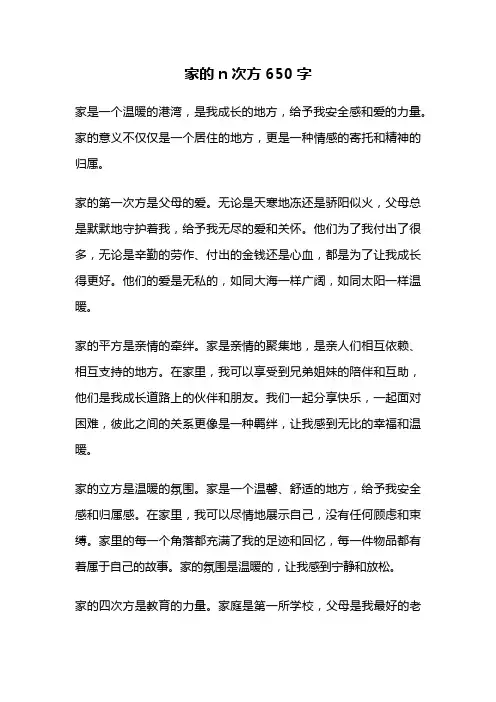 家的 n 次方 650 字

家是一个温暖的港湾，是我成长的地方，给予我安全感和爱的力量。家的意义不仅仅是一个居住的地方，更是一种情感的寄托和精神的归属。

家的第一次方是父母的爱。无论是天寒地冻还是骄阳似火，父母总是默默地守护着我，给予我无尽的爱和关怀。他们为了我付出了很多，无论是辛勤的劳作、付出的金钱还是心血，都是为了让我成长得更好。他们的爱是无私的，如同大海一样广阔，如同太阳一样温暖。

家的平方是亲情的牵绊。家是亲情的聚集地，是亲人们相互依赖、相互支持的地方。在家里，我可以享受到兄弟姐妹的陪伴和互助，他们是我成长道路上的伙伴和朋友。我们一起分享快乐，一起面对困难，彼此之间的关系更像是一种羁绊，让我感到无比的幸福和温暖。

家的立方是温暖的氛围。家是一个温馨、舒适的地方，给予我安全感和归属感。在家里，我可以尽情地展示自己，没有任何顾虑和束缚。家里的每一个角落都充满了我的足迹和回忆，每一件物品都有着属于自己的故事。家的氛围是温暖的，让我感到宁静和放松。

家的四次方是教育的力量。家庭是第一所学校，父母是我最好的老